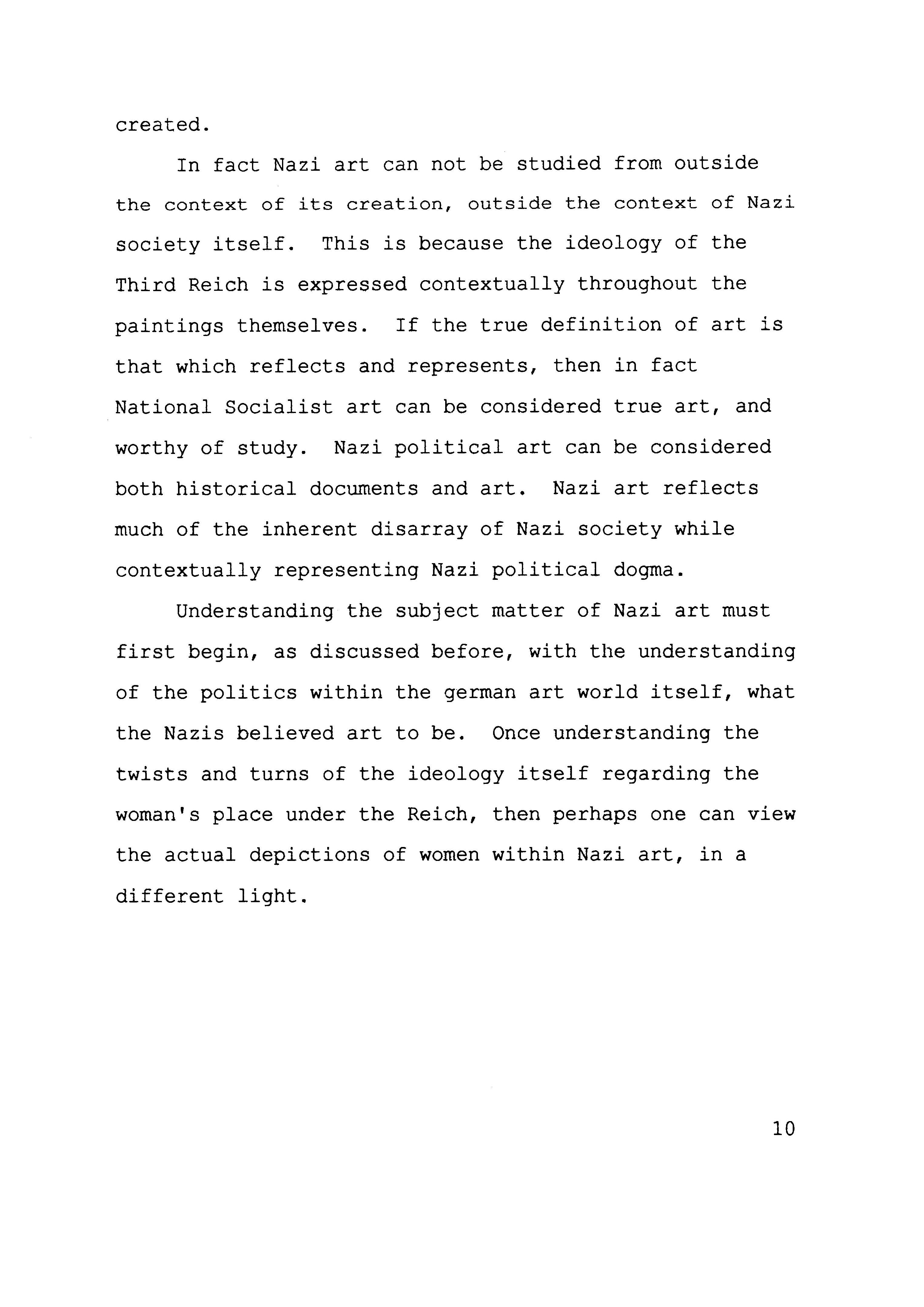 created.

In fact Nazi art can not be studied from outside the context of its creation, outside the context of Nazi society itself. This is because the ideology of the Third Reich is expressed contextually throughout the paintings themselves. If the true definition of art is that which reflects and represents, then in fact National Socialist art can be considered true art, and worthy of study. Nazi political art can be considered both historical documents and art. Nazi art reflects much of the inherent disarray of Nazi society while contextually representing Nazi political dogma.

Understanding the subject matter of Nazi art must first begin, as discussed before, with the understanding of the politics within the german art world itself, what the Nazis believed art to be. Once understanding the twists and turns of the ideology itself regarding the woman's place under the Reich, then perhaps one can view the actual depictions of women within Nazi art, in a different light.

10